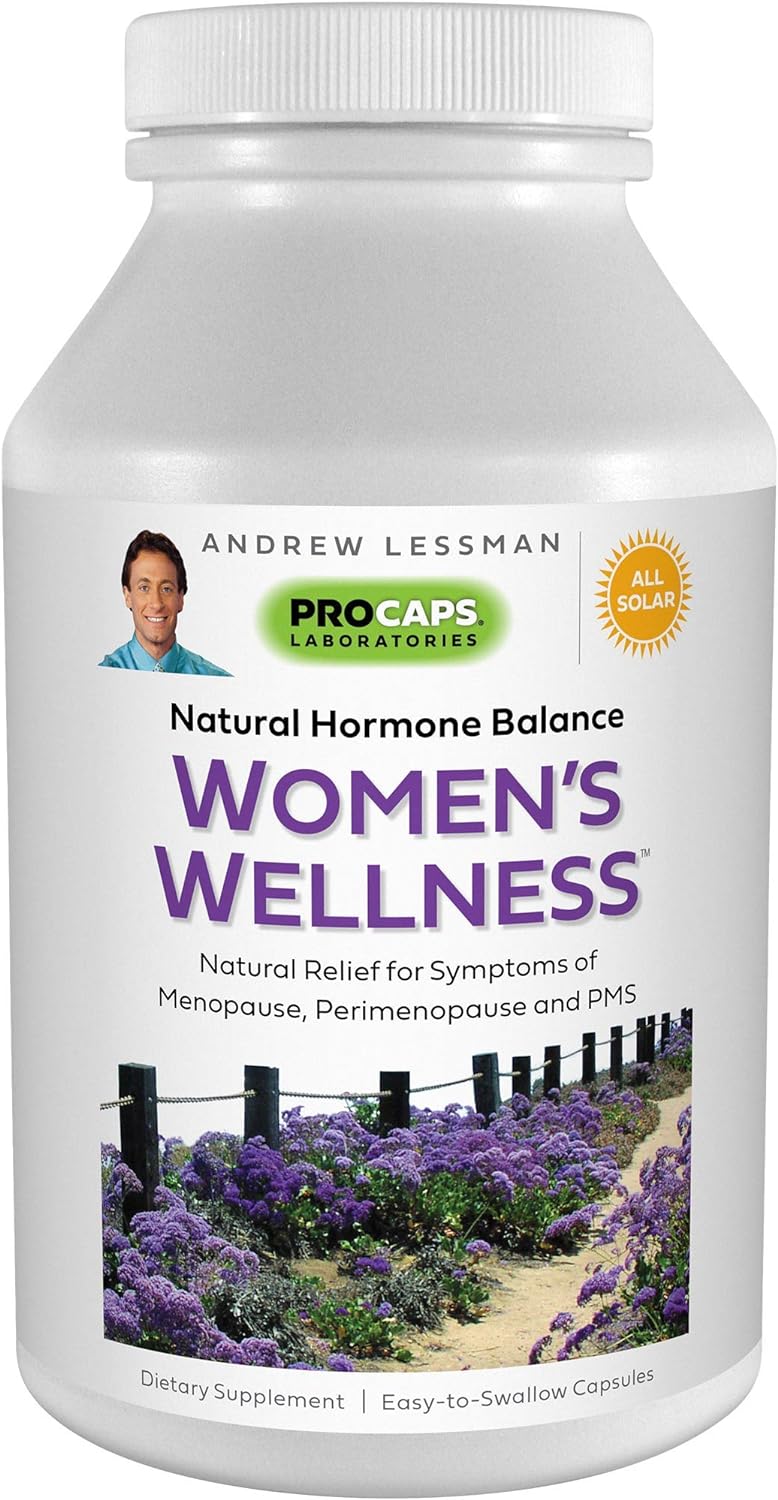 ANDREW LESSMAN

PROCAPS® LABORATORIES

ALL SOLAR

Natural Hormone Balance

WOMEN'S WELLNESS™

Natural Relief for Symptoms of Menopause, Perimenopause and PMS

Dietary Supplement | Easy-to-Swallow Capsules